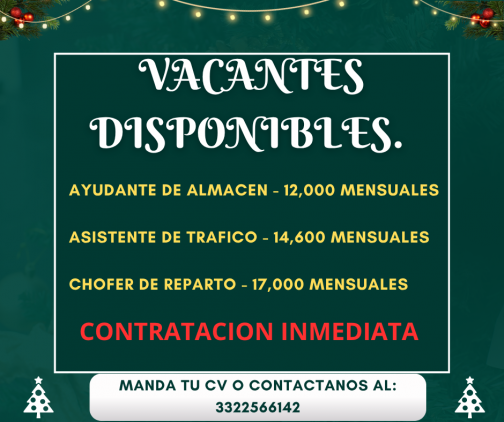 VACANTES DISPONIBLES.

AYUDANTE DE ALMACEN - 12,000 MENSUALES

ASISTENTE DE TRAFICO - 14,600 MENSUALES

CHOFER DE REPARTO - 17,000 MENSUALES

CONTRATACION INMEDIATA

MANDA TU CV O CONTACTANOS AL:
3322566142